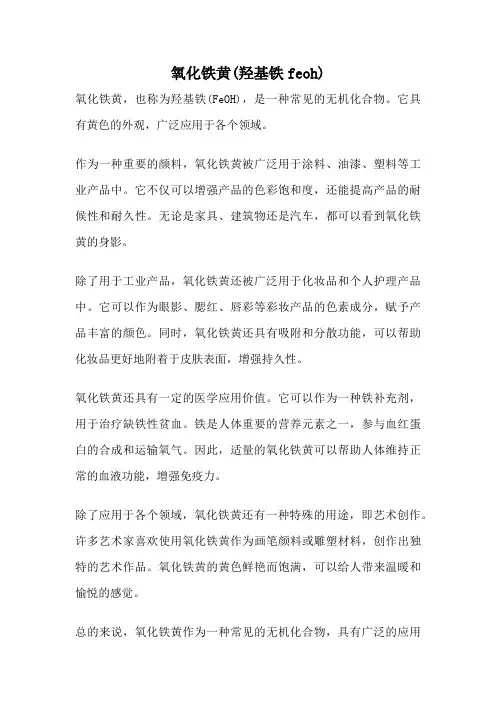 氧化铁黄(羟基铁 feoh)

氧化铁黄，也称为羟基铁(FeOH)，是一种常见的无机化合物。它具有黄色的外观，广泛应用于各个领域。

作为一种重要的颜料，氧化铁黄被广泛用于涂料、油漆、塑料等工业产品中。它不仅可以增强产品的色彩饱和度，还能提高产品的耐候性和耐久性。无论是家具、建筑物还是汽车，都可以看到氧化铁黄的身影。

除了用于工业产品，氧化铁黄还被广泛用于化妆品和个人护理产品中。它可以作为眼影、腮红、唇彩等彩妆产品的色素成分，赋予产品丰富的颜色。同时，氧化铁黄还具有吸附和分散功能，可以帮助化妆品更好地附着于皮肤表面，增强持久性。

氧化铁黄还具有一定的医学应用价值。它可以作为一种铁补充剂，用于治疗缺铁性贫血。铁是人体重要的营养元素之一，参与血红蛋白的合成和运输氧气。因此，适量的氧化铁黄可以帮助人体维持正常的血液功能，增强免疫力。

除了应用于各个领域，氧化铁黄还有一种特殊的用途，即艺术创作。许多艺术家喜欢使用氧化铁黄作为画笔颜料或雕塑材料，创作出独特的艺术作品。氧化铁黄的黄色鲜艳而饱满，可以给人带来温暖和愉悦的感觉。

总的来说，氧化铁黄作为一种常见的无机化合物，具有广泛的应用